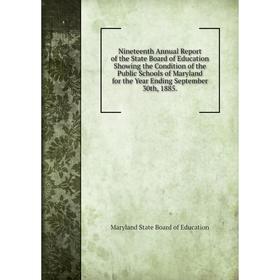 Nineteenth Annual Report of the State Board of Education Showing the Condition of the Public Schools of Maryland for the Year Ending September 30th, 1885.

Maryland State Board of Education